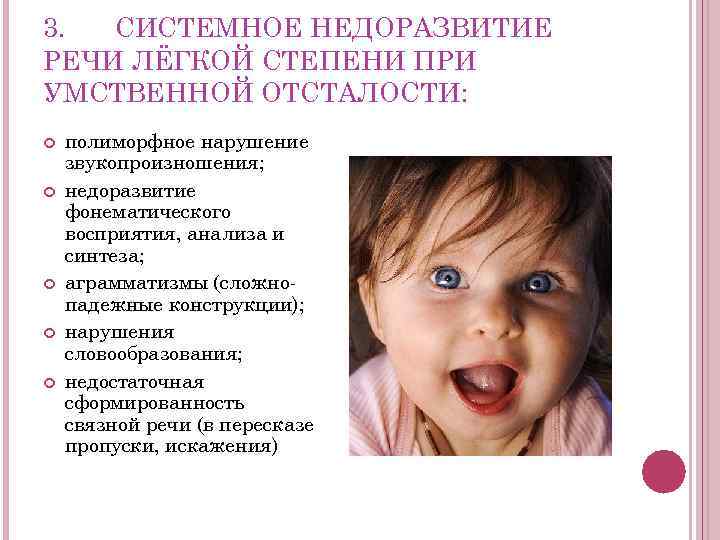 3. СИСТЕМНОЕ НЕДОРАЗВИТИЕ РЕЧИ ЛЁГКОЙ СТЕПЕНИ ПРИ УМСТВЕННОЙ ОТСТАЛОСТИ:

полиморфное нарушение звукопроизношения;

недоразвитие фонематического восприятия, анализа и синтеза;

аграмматизмы (сложно-падежные конструкции);

нарушения словообразования;

недостаточная сформированность связной речи (в пересказе пропуски, искажения)